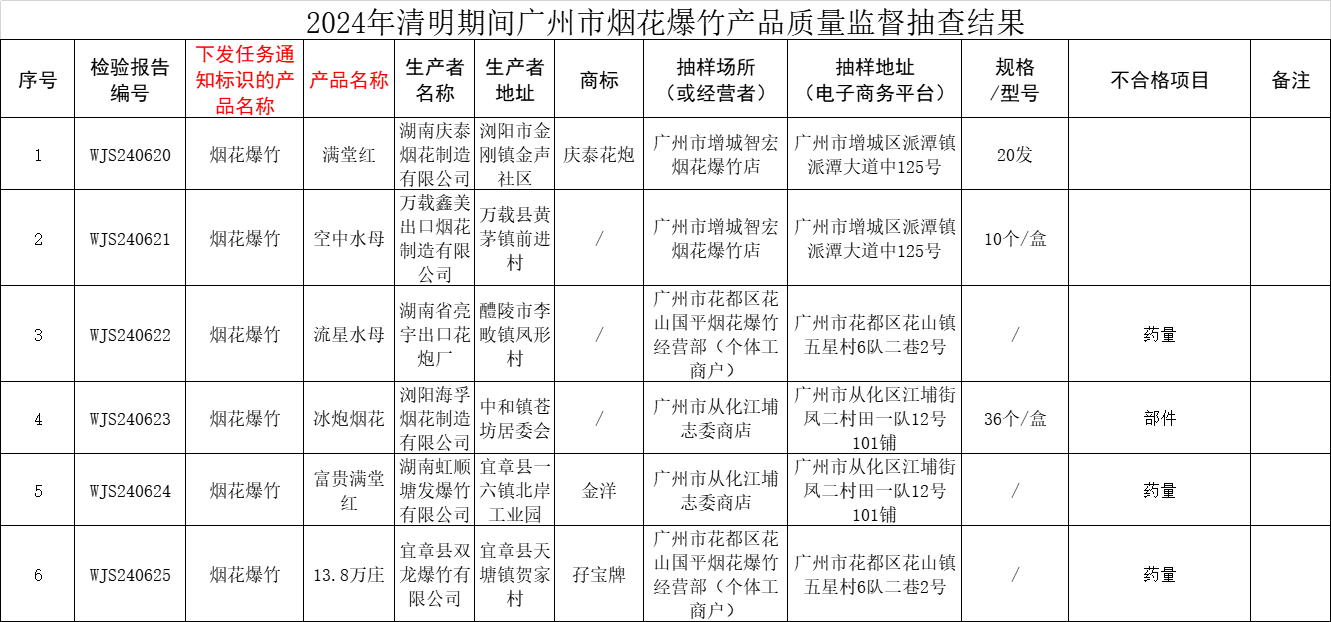 2024年清明期间广州市烟花爆竹产品质量监督抽查结果

| 序号 | 检验报告编号 | 下发任务通知标识的产品名称 | 产品名称 | 生产者名称 | 生产者地址 | 商标 | 抽样场所（或经营者） | 抽样地址（电子商务平台） | 规格/型号 | 不合格项目 | 备注 |
|---|---|---|---|---|---|---|---|---|---|---|---|
| 1 | WJS240620 | 烟花爆竹 | 满堂红 | 湖南庆泰烟花制造有限公司 | 浏阳市金刚镇金声社区 | 庆泰花炮 | 广州市增城智宏烟花爆竹店 | 广州市增城区派潭镇派潭大道中125号 | 20发 | | |
| 2 | WJS240621 | 烟花爆竹 | 空中水母 | 万载鑫美出口烟花制造有限公司 | 万载县黄茅镇前进村 | / | 广州市增城智宏烟花爆竹店 | 广州市增城区派潭镇派潭大道中125号 | 10个/盒 | | |
| 3 | WJS240622 | 烟花爆竹 | 流星水母 | 湖南省亮宇出口花炮厂 | 醴陵市李畋镇凤形村 | / | 广州市花都区花山国平烟花爆竹经营部（个体工商户） | 广州市花都区花山镇五星村6队二巷2号 | / | 药量 | |
| 4 | WJS240623 | 烟花爆竹 | 冰炮烟花 | 浏阳海孚烟花制造有限公司 | 中和镇苍坊居委会 | / | 广州市从化江埔志委商店 | 广州市从化区江埔街凤二村田一队12号101铺 | 36个/盒 | 部件 | |
| 5 | WJS240624 | 烟花爆竹 | 富贵满堂红 | 湖南虹顺塘发爆竹有限公司 | 宜章县一六镇北岸工业园 | 金洋 | 广州市从化江埔志委商店 | 广州市从化区江埔街凤二村田一队12号101铺 | / | 药量 | |
| 6 | WJS240625 | 烟花爆竹 | 13.8万庄 | 宜章县双龙爆竹有限公司 | 宜章县天塘镇贺家村 | 孖宝牌 | 广州市花都区花山国平烟花爆竹经营部（个体工商户） | 广州市花都区花山镇五星村6队二巷2号 | / | 药量 | |